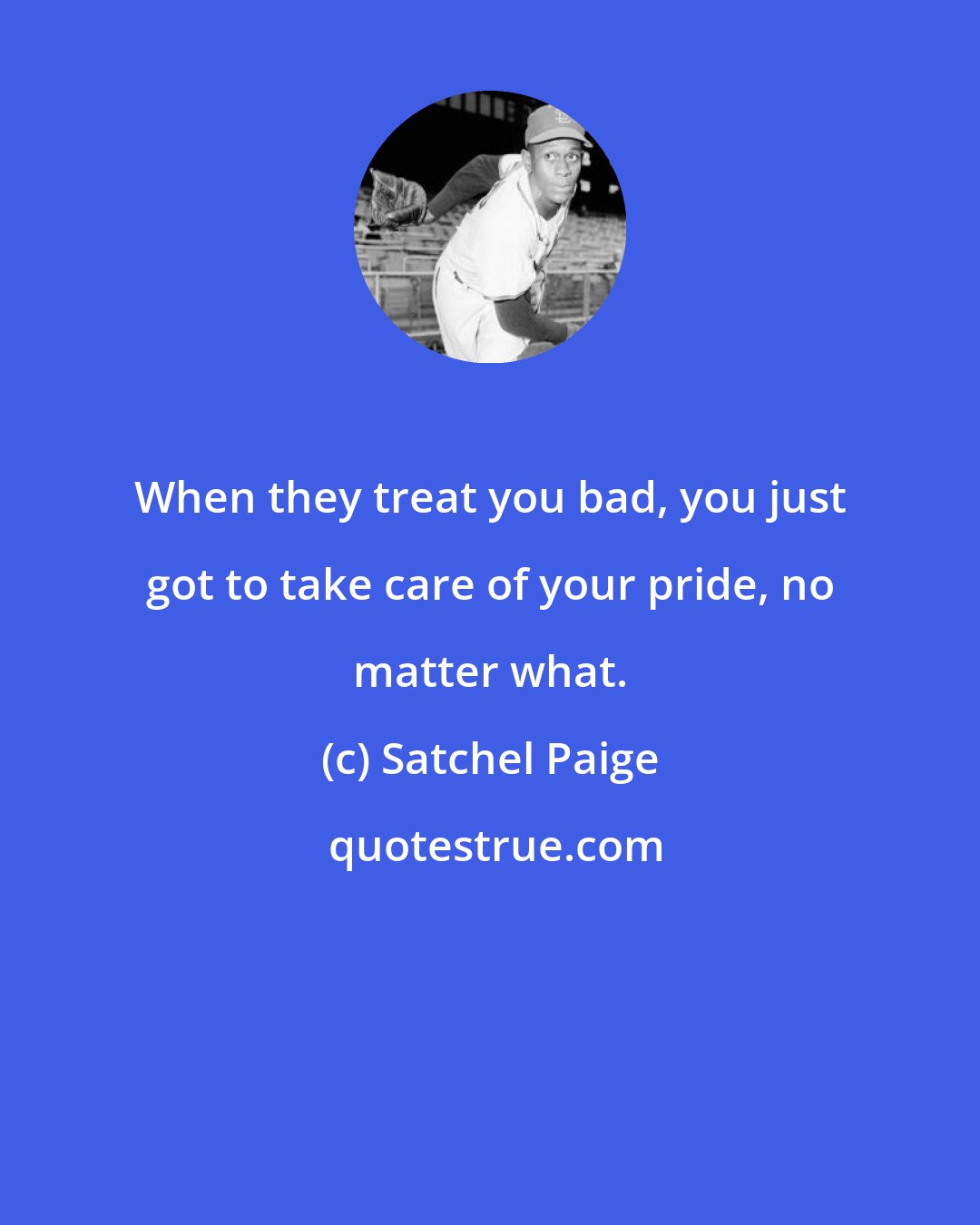 When they treat you bad, you just got to take care of your pride, no matter what.

(c) Satchel Paige

quotestrue.com